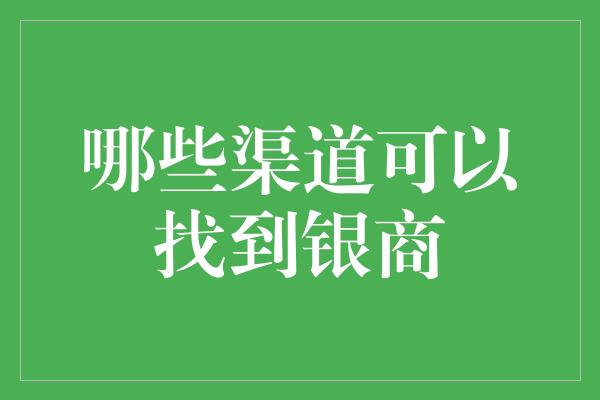 哪些渠道可以找到银商